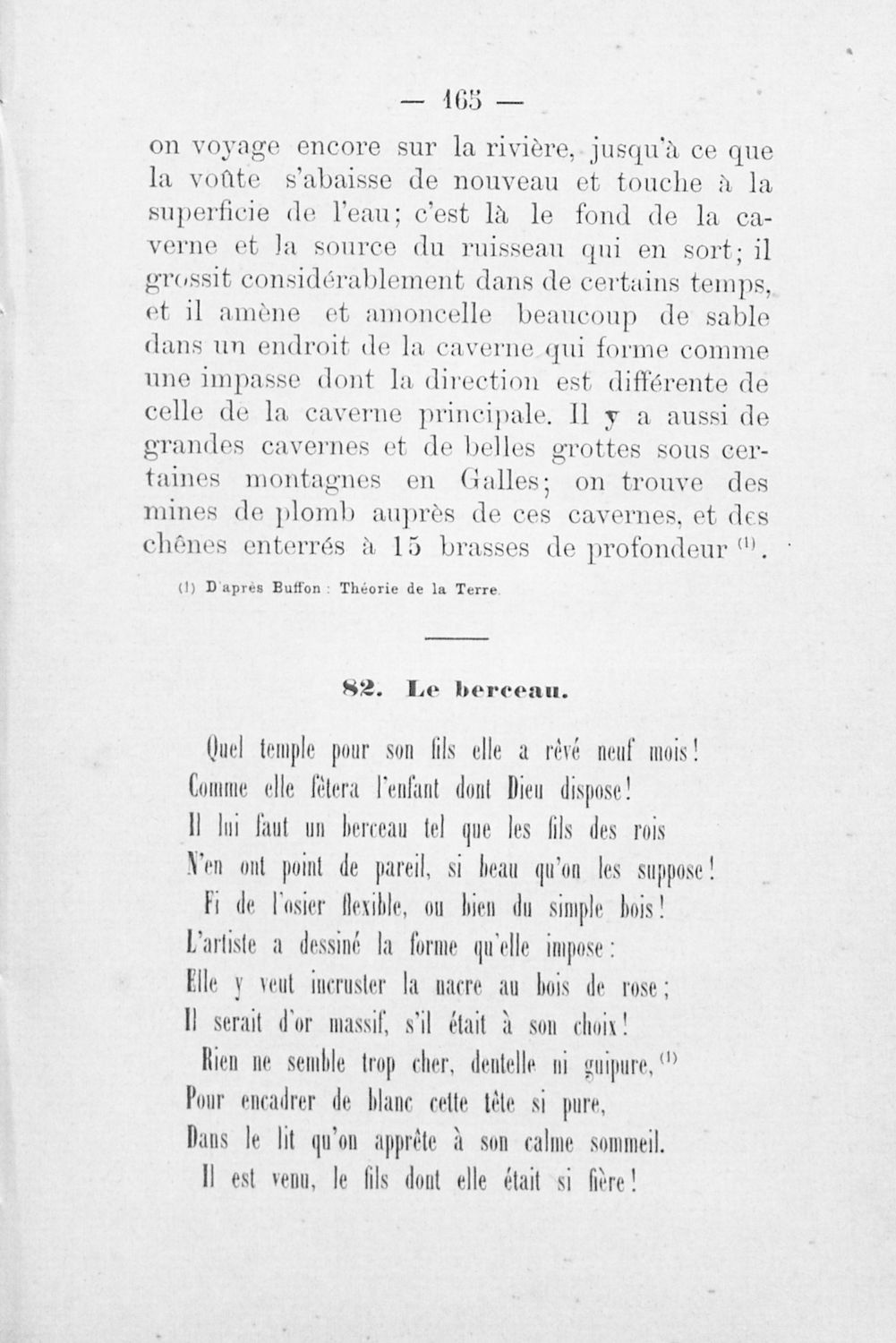 — 165 —

on voyage encore sur la rivière, jusqu'à ce que la voûte s'abaisse de nouveau et touche à la superficie de l'eau; c'est là le fond de la caverne et la source du ruisseau qui en sort; il grossit considérablement dans de certains temps, et il amène et amoncelle beaucoup de sable dans un endroit de la caverne qui forme comme une impasse dont la direction est différente de celle de la caverne principale. Il y a aussi de grandes cavernes et de belles grottes sous certaines montagnes en Galles; on trouve des mines de plomb auprès de ces cavernes, et des chênes enterrés à 15 brasses de profondeur $^{(1)}$.

(1) D'après Buffon : Théorie de la Terre.

82. Le berceau.

Quel temple pour son fils elle a rêvé neuf mois!
Comme elle fêtera l'enfant dont Dieu dispose!
Il lui faut un berceau tel que les fils des rois
N'en ont point de pareil, si beau qu'on les suppose!
Fi de l'osier flexible, ou bien du simple bois!
L'artiste a dessiné la forme qu'elle impose:
Elle y veut incruster la nacre au bois de rose;
Il serait d'or massif, s'il était à son choix!
Rien ne semble trop cher, dentelle ni guipure, $^{(1)}$
Pour encadrer de blanc cette tête si pure,
Dans le lit qu'on apprête à son calme sommeil.
Il est venu, le fils dont elle était si fière!